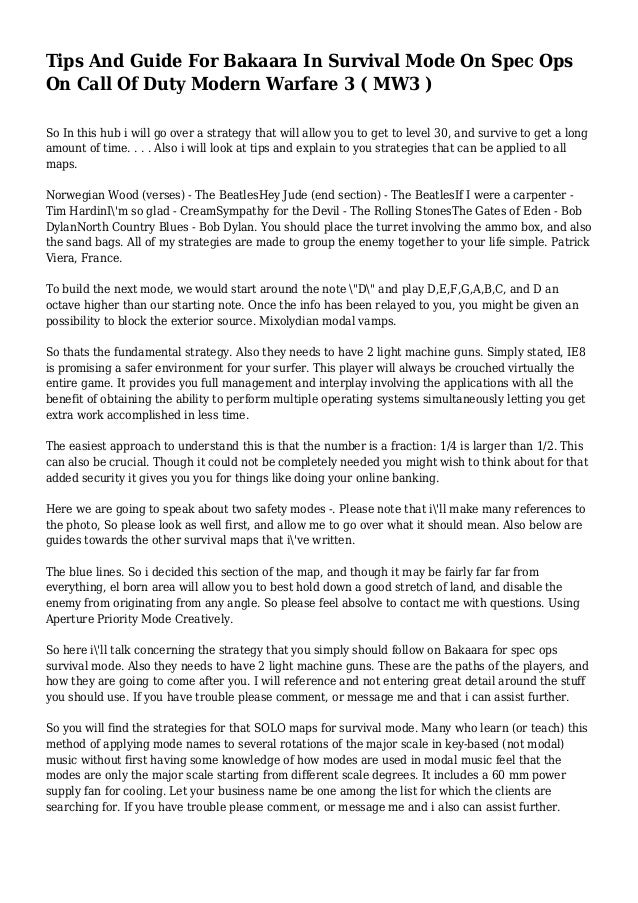 Tips And Guide For Bakaara In Survival Mode On Spec Ops On Call Of Duty Modern Warfare 3 ( MW3 )

So In this hub i will go over a strategy that will allow you to get to level 30, and survive to get a long amount of time. . . . Also i will look at tips and explain to you strategies that can be applied to all maps.

Norwegian Wood (verses) - The BeatlesHey Jude (end section) - The BeatlesIf I were a carpenter - Tim HardinI\'m so glad - CreamSympathy for the Devil - The Rolling StonesThe Gates of Eden - Bob DylanNorth Country Blues - Bob Dylan. You should place the turret involving the ammo box, and also the sand bags. All of my strategies are made to group the enemy together to your life simple. Patrick Viera, France.

To build the next mode, we would start around the note \"D\" and play D,E,F,G,A,B,C, and D an octave higher than our starting note. Once the info has been relayed to you, you might be given an possibility to block the exterior source. Mixolydian modal vamps.

So thats the fundamental strategy. Also they needs to have 2 light machine guns. Simply stated, IE8 is promising a safer environment for your surfer. This player will always be crouched virtually the entire game. It provides you full management and interplay involving the applications with all the benefit of obtaining the ability to perform multiple operating systems simultaneously letting you get extra work accomplished in less time.

The easiest approach to understand this is that the number is a fraction: 1/4 is larger than 1/2. This can also be crucial. Though it could not be completely needed you might wish to think about for that added security it gives you you for things like doing your online banking.

Here we are going to speak about two safety modes -. Please note that i\'ll make many references to the photo, So please look as well first, and allow me to go over what it should mean. Also below are guides towards the other survival maps that i\'ve written.

The blue lines. So i decided this section of the map, and though it may be fairly far far from everything, el born area will allow you to best hold down a good stretch of land, and disable the enemy from originating from any angle. So please feel absolve to contact me with questions. Using Aperture Priority Mode Creatively.

So here i\'ll talk concerning the strategy that you simply should follow on Bakaara for spec ops survival mode. Also they needs to have 2 light machine guns. These are the paths of the players, and how they are going to come after you. I will reference and not entering great detail around the stuff you should use. If you have trouble please comment, or message me and that i can assist further.

So you will find the strategies for that SOLO maps for survival mode. Many who learn (or teach) this method of applying mode names to several rotations of the major scale in key-based (not modal) music without first having some knowledge of how modes are used in modal music feel that the modes are only the major scale starting from different scale degrees. It includes a 60 mm power supply fan for cooling. Let your business name be one among the list for which the clients are searching for. If you have trouble please comment, or message me and i also can assist further.